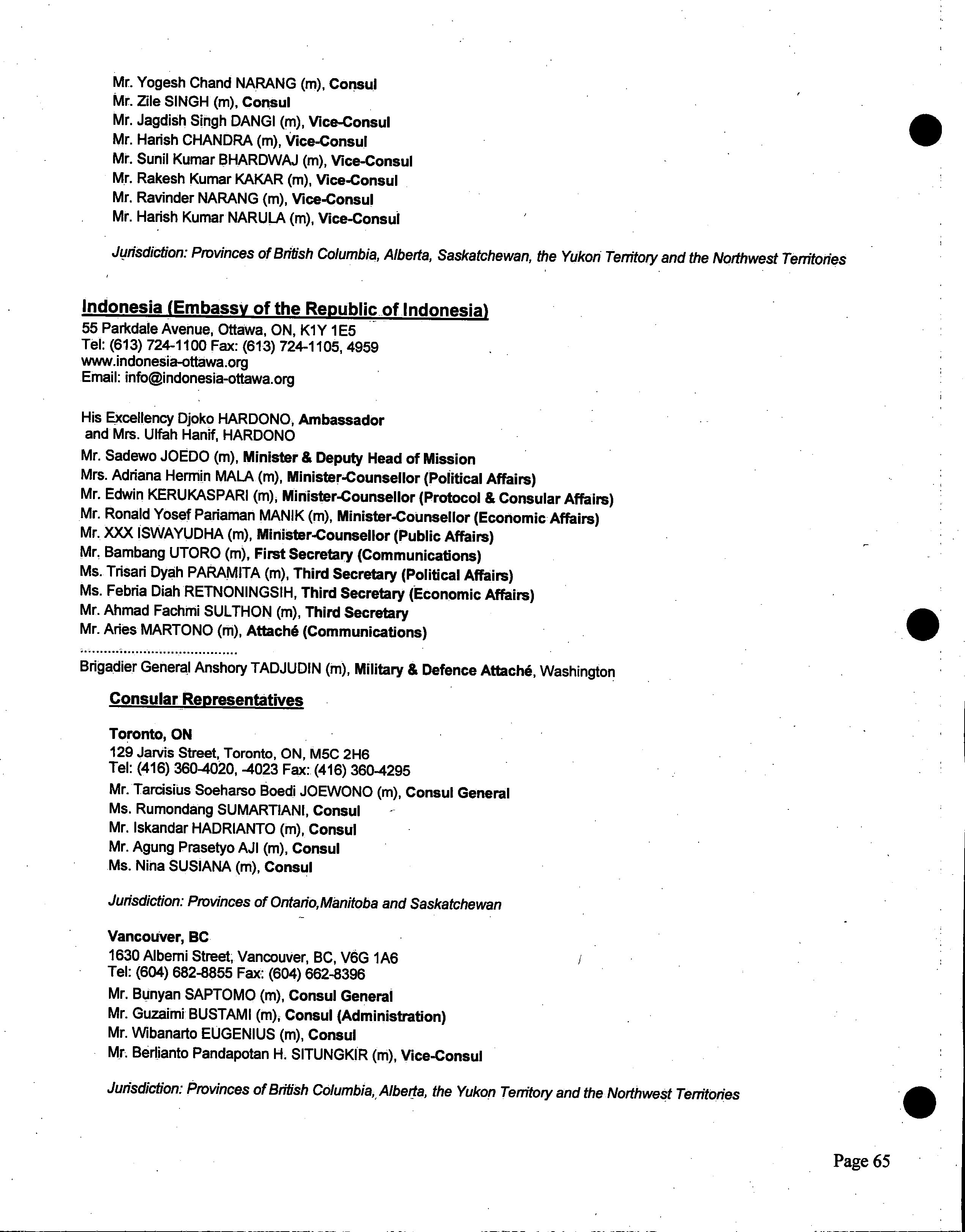 Mr. Yogesh Chand NARANG (m), Consul
Mr. Zile SINGH (m), Consul
Mr. Jagdish Singh DANGI (m), Vice-Consul
Mr. Harish CHANDRA (m), Vice-Consul
Mr. Sunil Kumar BHARDWAJ (m), Vice-Consul
Mr. Rakesh Kumar KAKAR (m), Vice-Consul
Mr. Ravinder NARANG (m), Vice-Consul
Mr. Harish Kumar NARULA (m), Vice-Consul

Jurisdiction: Provinces of British Columbia, Alberta, Saskatchewan, the Yukon Territory and the Northwest Territories

Indonesia (Embassy of the Republic of Indonesia)
55 Parkdale Avenue, Ottawa, ON, K1Y 1E5
Tel: (613) 724-1100 Fax: (613) 724-1105, 4959
www.indonesia-ottawa.org
Email: info@indonesia-ottawa.org

His Excellency Djoko HARDONO, Ambassador
and Mrs. Ulfah Hanif, HARDONO
Mr. Sadewo JOEDO (m), Minister & Deputy Head of Mission
Mrs. Adriana Hermin MALA (m), Minister-Counsellor (Political Affairs)
Mr. Edwin KERUKASPARI (m), Minister-Counsellor (Protocol & Consular Affairs)
Mr. Ronald Yosef Pariaman MANIK (m), Minister-Counsellor (Economic Affairs)
Mr. XXX ISWAYUDHA (m), Minister-Counsellor (Public Affairs)
Mr. Bambang UTORO (m), First Secretary (Communications)
Ms. Trisari Dyah PARAMITA (m), Third Secretary (Political Affairs)
Ms. Febria Diah RETNONINGSIH, Third Secretary (Economic Affairs)
Mr. Ahmad Fachmi SULTHON (m), Third Secretary
Mr. Aries MARTONO (m), Attaché (Communications)
.......................................
Brigadier General Anshory TADJUDIN (m), Military & Defence Attaché, Washington

Consular Representatives

Toronto, ON
129 Jarvis Street, Toronto, ON, M5C 2H6
Tel: (416) 360-4020, -4023 Fax: (416) 360-4295
Mr. Tarcisius Soeharso Boedi JOEWONO (m), Consul General
Ms. Rumondang SUMARTIANI, Consul
Mr. Iskandar HADRIANTO (m), Consul
Mr. Agung Prasetyo AJI (m), Consul
Ms. Nina SUSIANA (m), Consul

Jurisdiction: Provinces of Ontario,Manitoba and Saskatchewan

Vancouver, BC
1630 Alberni Street, Vancouver, BC, V6G 1A6
Tel: (604) 682-8855 Fax: (604) 662-8396
Mr. Bunyan SAPTOMO (m), Consul General
Mr. Guzaimi BUSTAMI (m), Consul (Administration)
Mr. Wibanarto EUGENIUS (m), Consul
Mr. Berlianto Pandapotan H. SITUNGKIR (m), Vice-Consul

Jurisdiction: Provinces of British Columbia, Alberta, the Yukon Territory and the Northwest Territories

Page 65